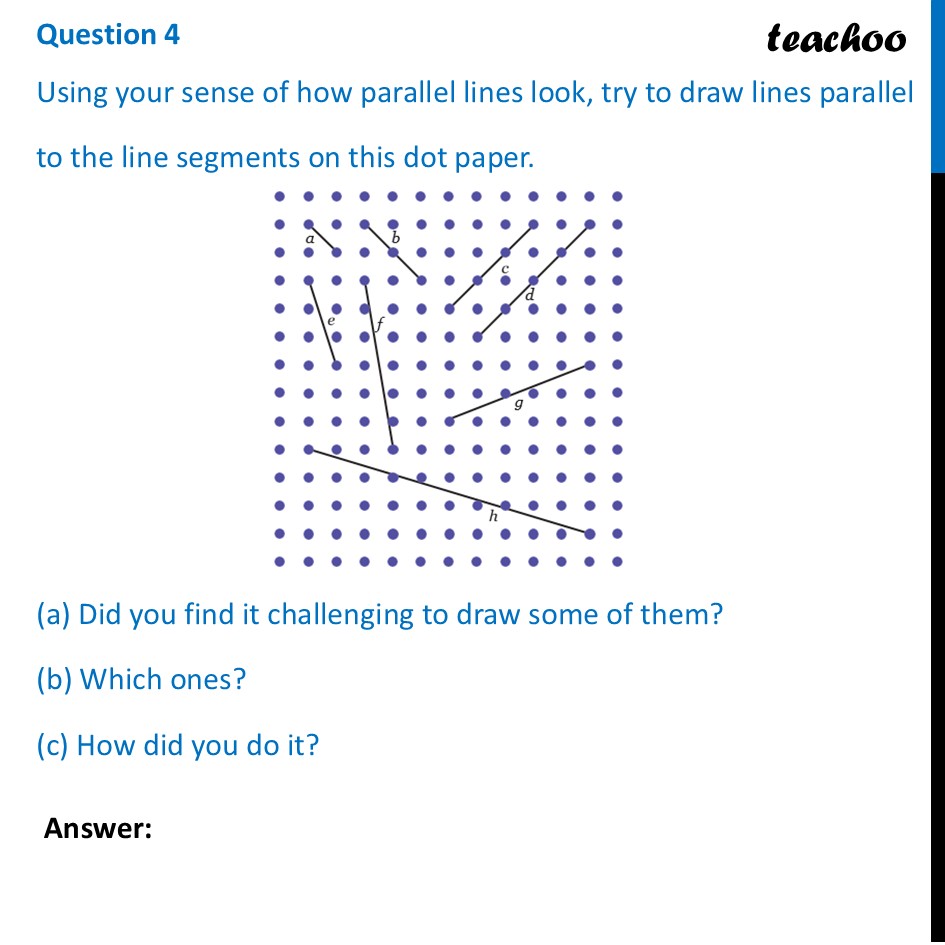 Question 4

teachoo

Using your sense of how parallel lines look, try to draw lines parallel to the line segments on this dot paper.

a
b
c
d
e
f
g
h

(a) Did you find it challenging to draw some of them?

(b) Which ones?

(c) How did you do it?

Answer: